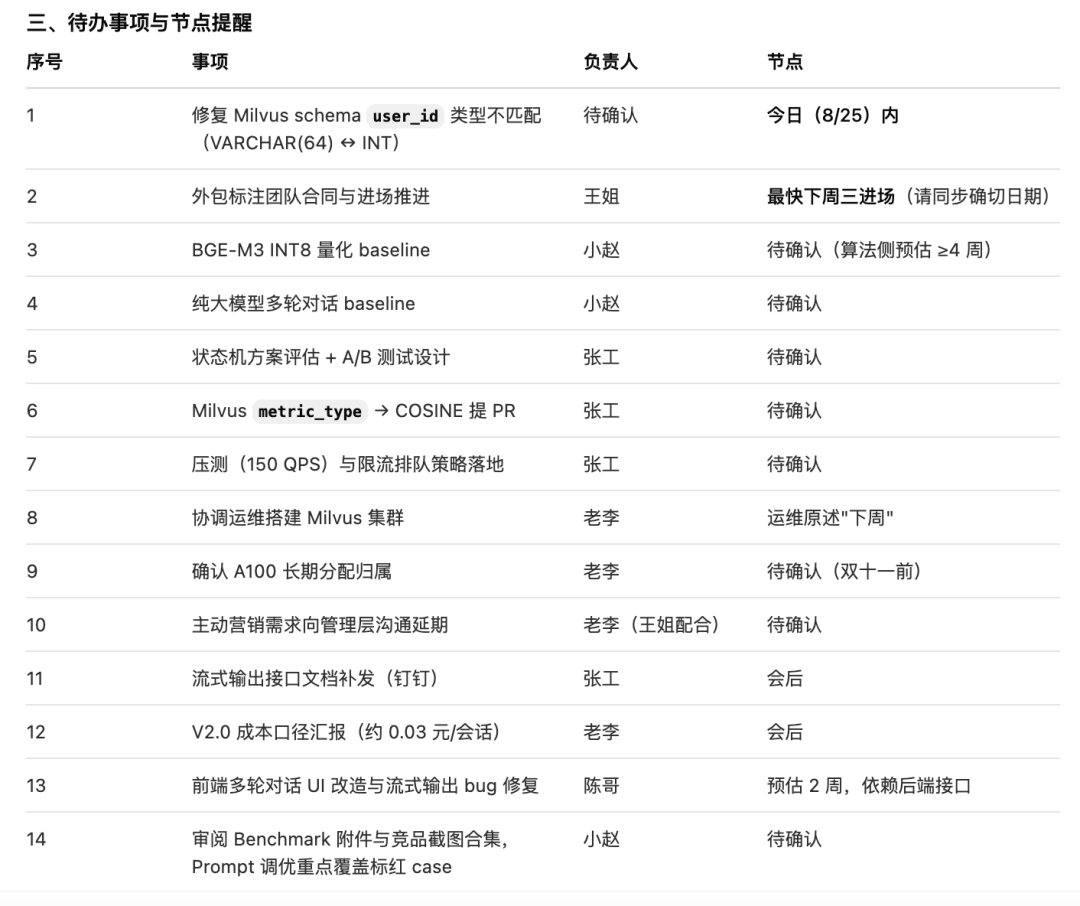 三、待办事项与节点提醒

| 序号 | 事项 | 负责人 | 节点 |
|---|---|---|---|
| 1 | 修复 Milvus schema user_id 类型不匹配（VARCHAR(64) ↔ INT） | 待确认 | 今日（8/25）内 |
| 2 | 外包标注团队合同与进场推进 | 王姐 | 最快下周三进场（请同步确切日期） |
| 3 | BGE-M3 INT8 量化 baseline | 小赵 | 待确认（算法侧预估 ≥4 周） |
| 4 | 纯大模型多轮对话 baseline | 小赵 | 待确认 |
| 5 | 状态机方案评估 + A/B 测试设计 | 张工 | 待确认 |
| 6 | Milvus metric_type → COSINE 提 PR | 张工 | 待确认 |
| 7 | 压测（150 QPS）与限流排队策略落地 | 张工 | 待确认 |
| 8 | 协调运维搭建 Milvus 集群 | 老李 | 运维原述"下周" |
| 9 | 确认 A100 长期分配归属 | 老李 | 待确认（双十一前） |
| 10 | 主动营销需求向管理层沟通延期 | 老李（王姐配合） | 待确认 |
| 11 | 流式输出接口文档补发（钉钉） | 张工 | 会后 |
| 12 | V2.0 成本口径汇报（约 0.03 元/会话） | 老李 | 会后 |
| 13 | 前端多轮对话 UI 改造与流式输出 bug 修复 | 陈哥 | 预估 2 周，依赖后端接口 |
| 14 | 审阅 Benchmark 附件与竞品截图合集，Prompt 调优重点覆盖标红 case | 小赵 | 待确认 |